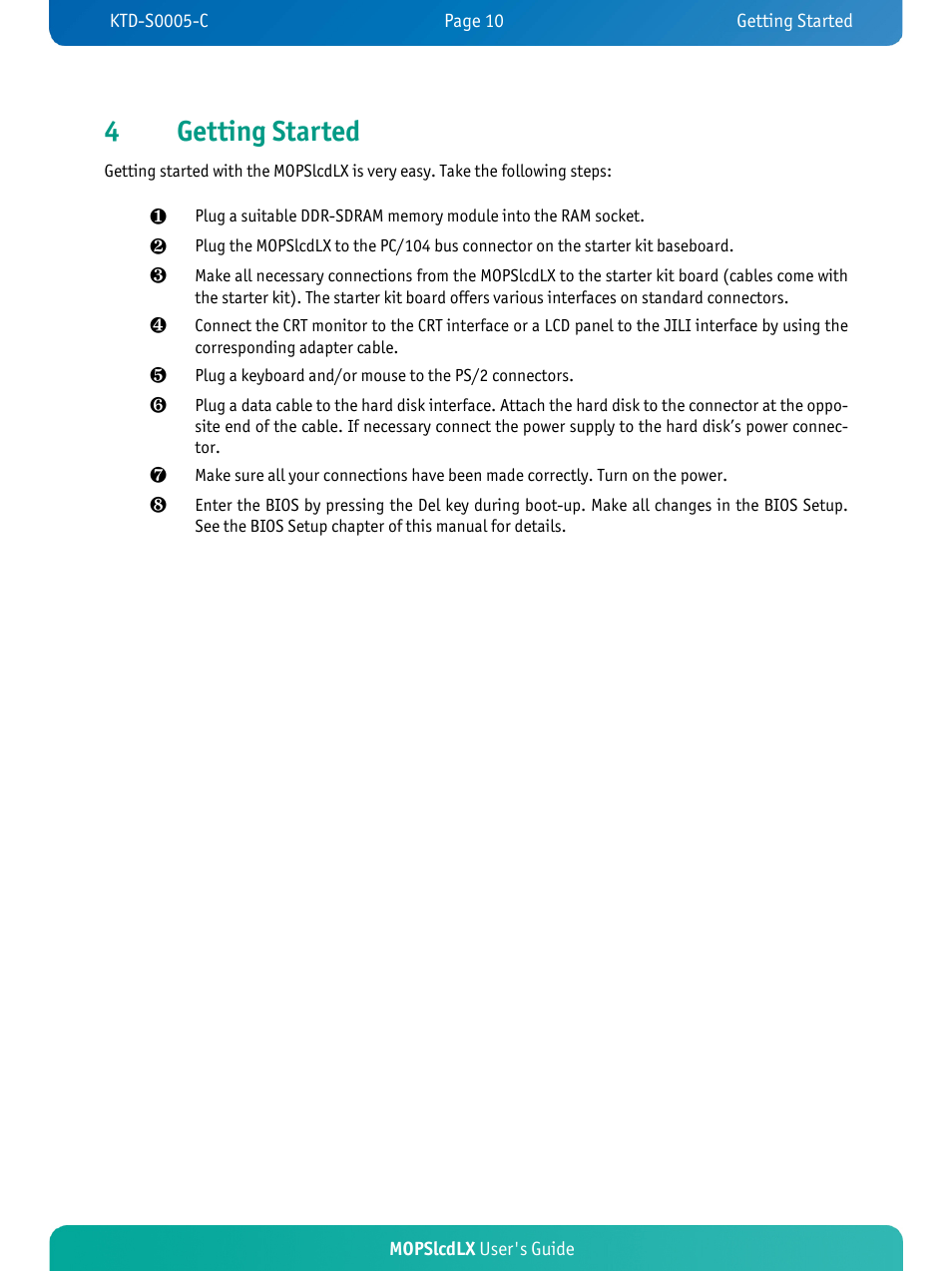 KTD-S0005-C Page 10 Getting Started

4 Getting Started

Getting started with the MOPSlcdLX is very easy. Take the following steps:

❶ Plug a suitable DDR-SDRAM memory module into the RAM socket.

❷ Plug the MOPSlcdLX to the PC/104 bus connector on the starter kit baseboard.

❸ Make all necessary connections from the MOPSlcdLX to the starter kit board (cables come with the starter kit). The starter kit board offers various interfaces on standard connectors.

❹ Connect the CRT monitor to the CRT interface or a LCD panel to the JILI interface by using the corresponding adapter cable.

❺ Plug a keyboard and/or mouse to the PS/2 connectors.

❻ Plug a data cable to the hard disk interface. Attach the hard disk to the connector at the opposite end of the cable. If necessary connect the power supply to the hard disk's power connector.

❼ Make sure all your connections have been made correctly. Turn on the power.

❽ Enter the BIOS by pressing the Del key during boot-up. Make all changes in the BIOS Setup. See the BIOS Setup chapter of this manual for details.

MOPSlcdLX User's Guide